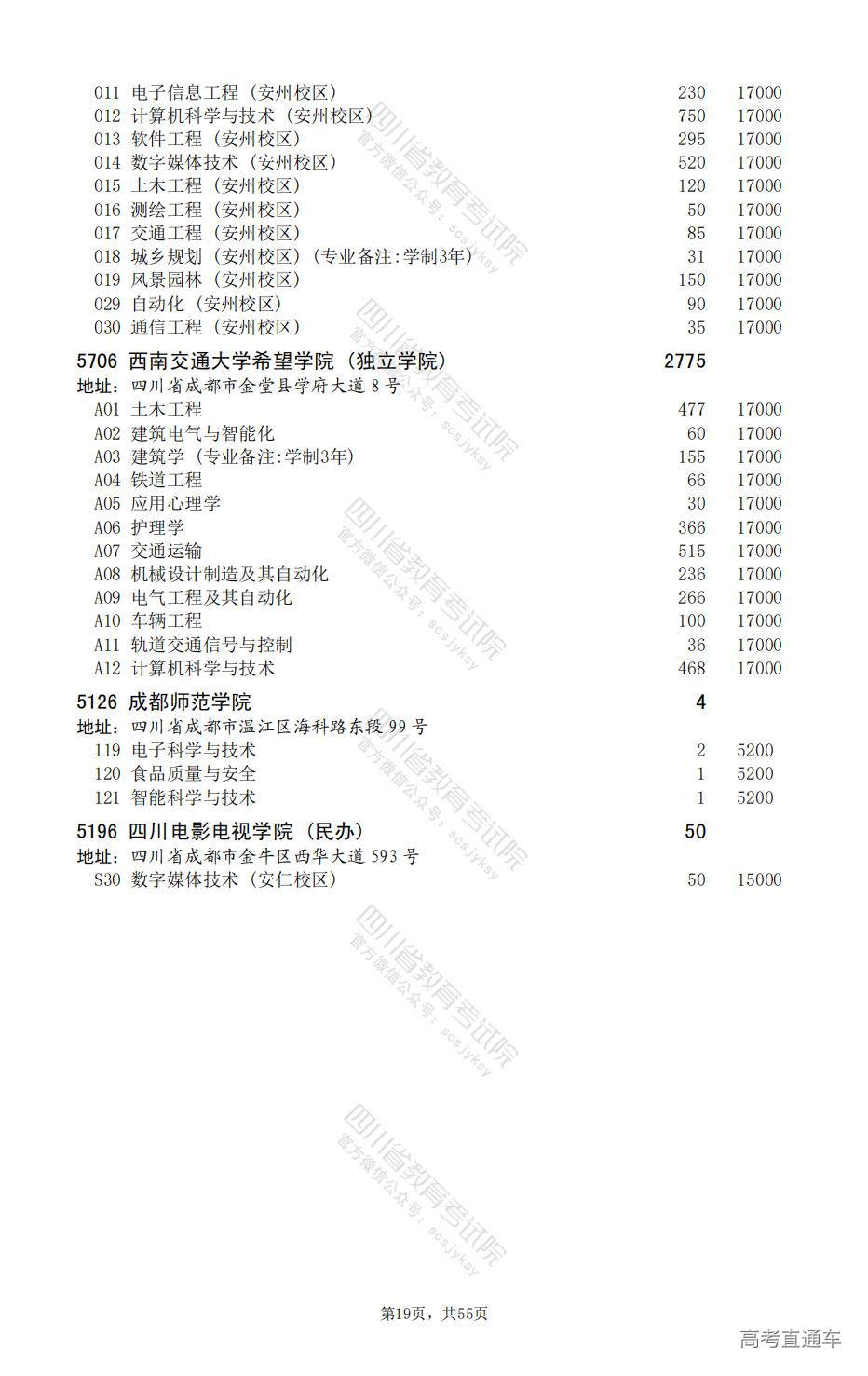 011 电子信息工程（安州校区） 230 17000
012 计算机科学与技术（安州校区） 750 17000
013 软件工程（安州校区） 295 17000
014 数字媒体技术（安州校区） 520 17000
015 土木工程（安州校区） 120 17000
016 测绘工程（安州校区） 50 17000
017 交通工程（安州校区） 85 17000
018 城乡规划（安州校区）（专业备注:学制3年） 31 17000
019 风景园林（安州校区） 150 17000
029 自动化（安州校区） 90 17000
030 通信工程（安州校区） 35 17000

5706 西南交通大学希望学院（独立学院） 2775
地址：四川省成都市金堂县学府大道8号
A01 土木工程 477 17000
A02 建筑电气与智能化 60 17000
A03 建筑学（专业备注:学制3年） 155 17000
A04 铁道工程 66 17000
A05 应用心理学 30 17000
A06 护理学 366 17000
A07 交通运输 515 17000
A08 机械设计制造及其自动化 236 17000
A09 电气工程及其自动化 266 17000
A10 车辆工程 100 17000
A11 轨道交通信号与控制 36 17000
A12 计算机科学与技术 468 17000

5126 成都师范学院 4
地址：四川省成都市温江区海科路东段99号
119 电子科学与技术 2 5200
120 食品质量与安全 1 5200
121 智能科学与技术 1 5200

5196 四川电影电视学院（民办） 50
地址：四川省成都市金牛区西华大道593号
S30 数字媒体技术（安仁校区） 50 15000

四川省教育考试院 官方微信公众号：scsjyksy

第19页，共55页

高考直通车